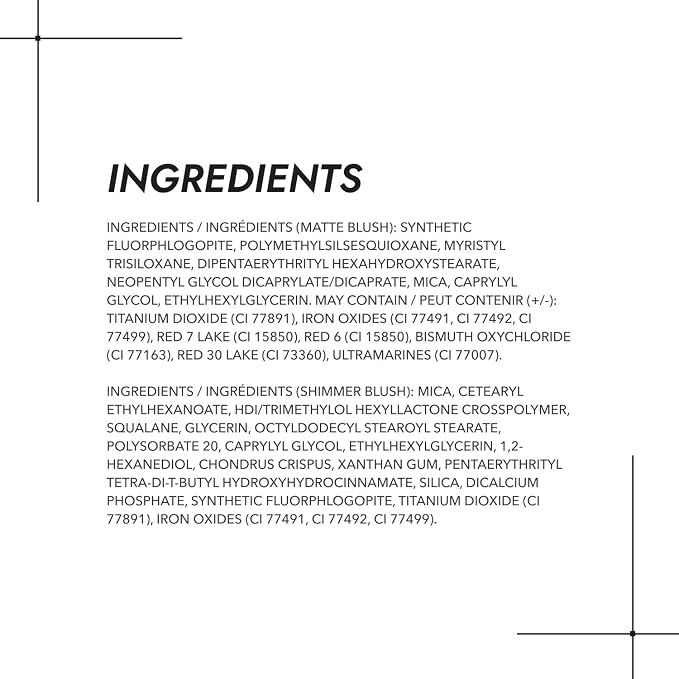 INGREDIENTS

INGREDIENTS / INGRÉDIENTS (MATTE BLUSH): SYNTHETIC FLUORPHLOGOPITE, POLYMETHYLSILSESQUIOXANE, MYRISTYL TRISILOXANE, DIPENTAERYTHRITYL HEXAHYDROXYSTEARATE, NEOPENTYL GLYCOL DICAPRYLATE/DICAPRATE, MICA, CAPRYLYL GLYCOL, ETHYLHEXYLGLYCERIN. MAY CONTAIN / PEUT CONTENIR (+/-): TITANIUM DIOXIDE (CI 77891), IRON OXIDES (CI 77491, CI 77492, CI 77499), RED 7 LAKE (CI 15850), RED 6 (CI 15850), BISMUTH OXYCHLORIDE (CI 77163), RED 30 LAKE (CI 73360), ULTRAMARINES (CI 77007).

INGREDIENTS / INGRÉDIENTS (SHIMMER BLUSH): MICA, CETEARYL ETHYLHEXANOATE, HDI/TRIMETHYLOL HEXYLLACTONE CROSSPOLYMER, SQUALANE, GLYCERIN, OCTYLDODECYL STEAROYL STEARATE, POLYSORBATE 20, CAPRYLYL GLYCOL, ETHYLHEXYLGLYCERIN, 1,2-HEXANEDIOL, CHONDRUS CRISPUS, XANTHAN GUM, PENTAERYTHRITYL TETRA-DI-T-BUTYL HYDROXYHYDROCINNAMATE, SILICA, DICALCIUM PHOSPHATE, SYNTHETIC FLUORPHLOGOPITE, TITANIUM DIOXIDE (CI 77891), IRON OXIDES (CI 77491, CI 77492, CI 77499).